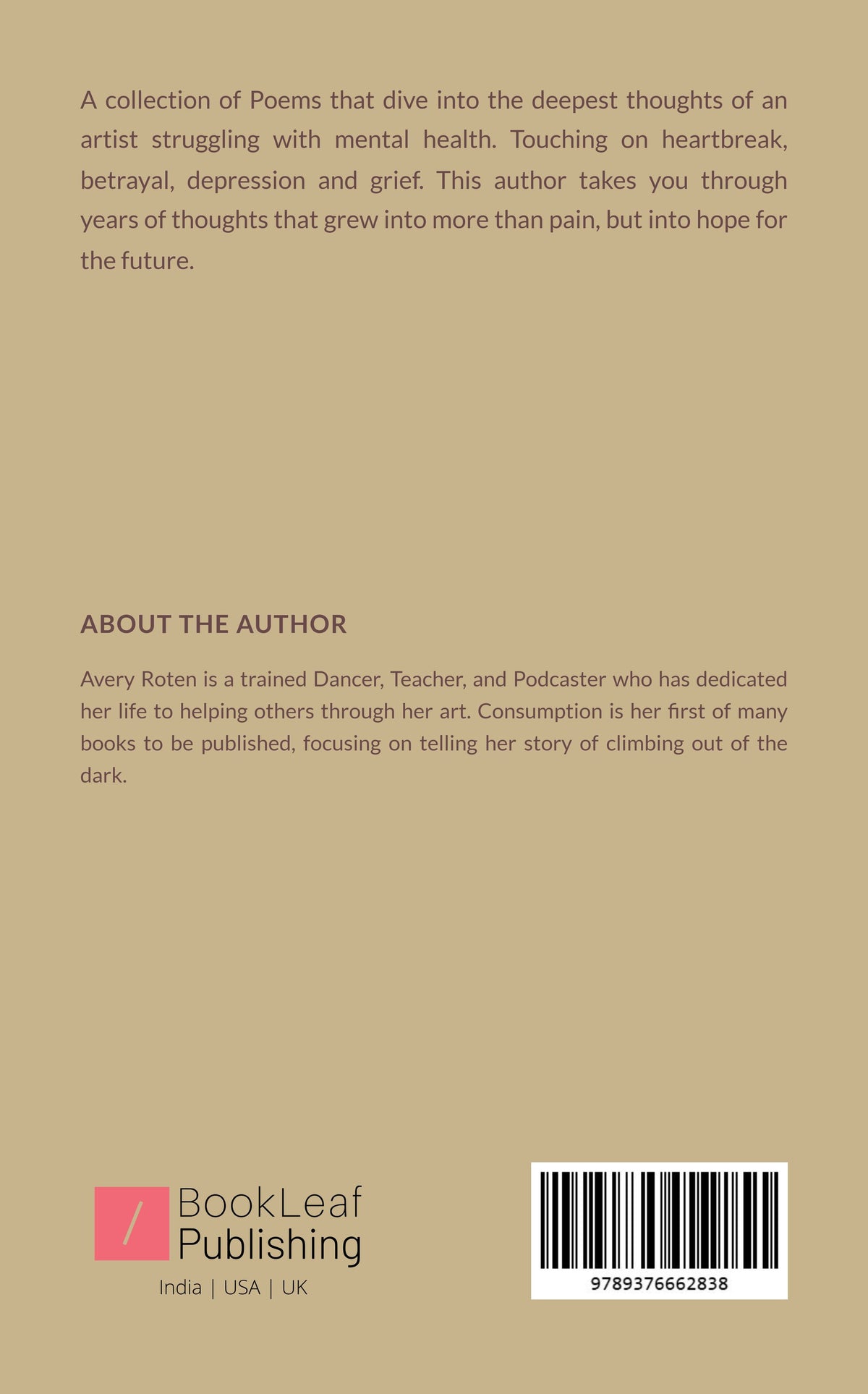 A collection of Poems that dive into the deepest thoughts of an artist struggling with mental health. Touching on heartbreak, betrayal, depression and grief. This author takes you through years of thoughts that grew into more than pain, but into hope for the future.

ABOUT THE AUTHOR

Avery Roten is a trained Dancer, Teacher, and Podcaster who has dedicated her life to helping others through her art. Consumption is her first of many books to be published, focusing on telling her story of climbing out of the dark.

BookLeaf Publishing
India | USA | UK

9789376662838